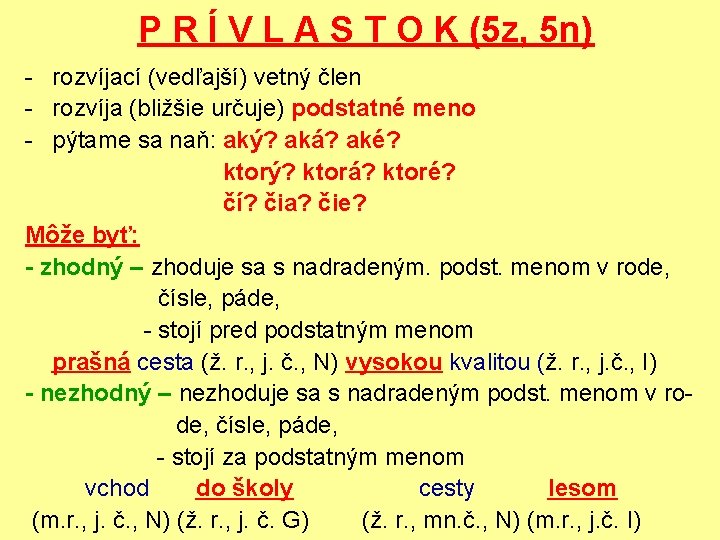 P R Í V L A S T O K (5z, 5n)

- rozvíjací (vedľajší) vetný člen
- rozvíja (bližšie určuje) podstatné meno
- pýtame sa naň: aký? aká? aké?
ktorý? ktorá? ktoré?
čí? čia? čie?

Môže byť:

- zhodný – zhoduje sa s nadradeným. podst. menom v rode, čísle, páde,
- stojí pred podstatným menom
prašná cesta (ž. r., j. č., N) vysokou kvalitou (ž. r., j.č., I)

- nezhodný – nezhoduje sa s nadradeným podst. menom v rode, čísle, páde,
- stojí za podstatným menom
vchod do školy cesty lesom
(m.r., j. č., N) (ž. r., j. č. G) (ž. r., mn.č., N) (m.r., j.č. I)